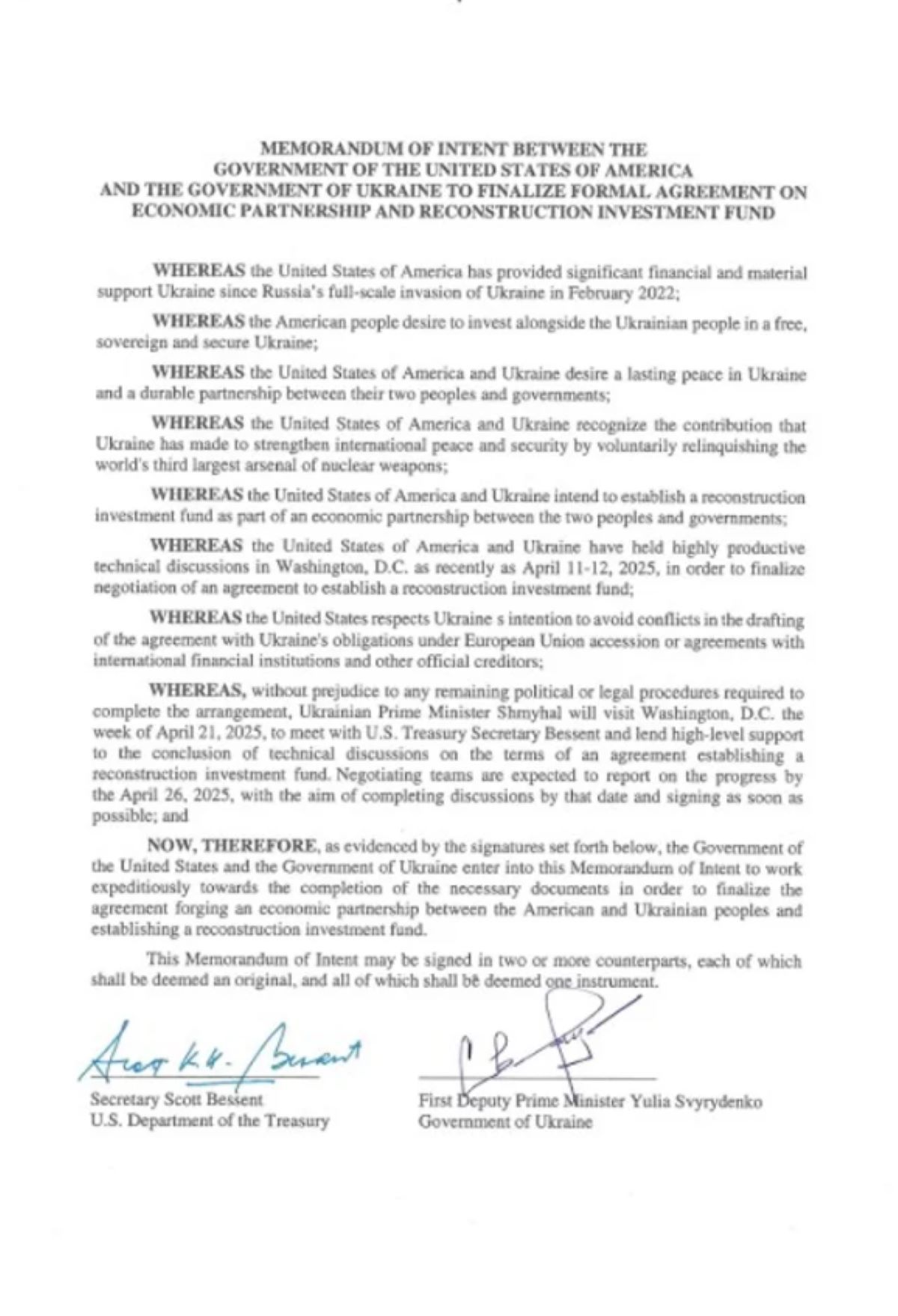 MEMORANDUM OF INTENT BETWEEN THE GOVERNMENT OF THE UNITED STATES OF AMERICA AND THE GOVERNMENT OF UKRAINE TO FINALIZE FORMAL AGREEMENT ON ECONOMIC PARTNERSHIP AND RECONSTRUCTION INVESTMENT FUND

WHEREAS the United States of America has provided significant financial and material support Ukraine since Russia's full-scale invasion of Ukraine in February 2022;

WHEREAS the American people desire to invest alongside the Ukrainian people in a free, sovereign and secure Ukraine;

WHEREAS the United States of America and Ukraine desire a lasting peace in Ukraine and a durable partnership between their two peoples and governments;

WHEREAS the United States of America and Ukraine recognize the contribution that Ukraine has made to strengthen international peace and security by voluntarily relinquishing the world's third largest arsenal of nuclear weapons;

WHEREAS the United States of America and Ukraine intend to establish a reconstruction investment fund as part of an economic partnership between the two peoples and governments;

WHEREAS the United States of America and Ukraine have held highly productive technical discussions in Washington, D.C. as recently as April 11-12, 2025, in order to finalize negotiation of an agreement to establish a reconstruction investment fund;

WHEREAS the United States respects Ukraine s intention to avoid conflicts in the drafting of the agreement with Ukraine's obligations under European Union accession or agreements with international financial institutions and other official creditors;

WHEREAS, without prejudice to any remaining political or legal procedures required to complete the arrangement, Ukrainian Prime Minister Shmyhal will visit Washington, D.C. the week of April 21, 2025, to meet with U.S. Treasury Secretary Bessent and lend high-level support to the conclusion of technical discussions on the terms of an agreement establishing a reconstruction investment fund. Negotiating teams are expected to report on the progress by the April 26, 2025, with the aim of completing discussions by that date and signing as soon as possible; and

NOW, THEREFORE, as evidenced by the signatures set forth below, the Government of the United States and the Government of Ukraine enter into this Memorandum of Intent to work expeditiously towards the completion of the necessary documents in order to finalize the agreement forging an economic partnership between the American and Ukrainian peoples and establishing a reconstruction investment fund.

This Memorandum of Intent may be signed in two or more counterparts, each of which shall be deemed an original, and all of which shall be deemed one instrument.

Secretary Scott Bessent
U.S. Department of the Treasury

First Deputy Prime Minister Yulia Svyrydenko
Government of Ukraine